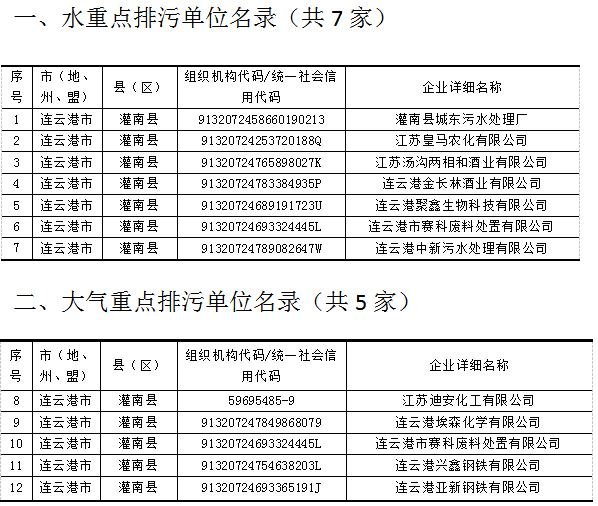 一、水重点排污单位名录（共 7 家）

| 序号 | 市（地、州、盟） | 县（区） | 组织机构代码/统一社会信用代码 | 企业详细名称 |
|---|---|---|---|---|
| 1 | 连云港市 | 灌南县 | 913207245866019021​3 | 灌南县城东污水处理厂 |
| 2 | 连云港市 | 灌南县 | 91320724253720188Q | 江苏皇马农化有限公司 |
| 3 | 连云港市 | 灌南县 | 91320724765898027K | 江苏汤沟两相和酒业有限公司 |
| 4 | 连云港市 | 灌南县 | 91320724783384935P | 连云港金长林酒业有限公司 |
| 5 | 连云港市 | 灌南县 | 91320724689191723U | 连云港聚鑫生物科技有限公司 |
| 6 | 连云港市 | 灌南县 | 91320724693324445L | 连云港市赛科废料处置有限公司 |
| 7 | 连云港市 | 灌南县 | 91320724789082647W | 连云港中新污水处理有限公司 |

二、大气重点排污单位名录（共 5 家）

| 序号 | 市（地、州、盟） | 县（区） | 组织机构代码/统一社会信用代码 | 企业详细名称 |
|---|---|---|---|---|
| 8 | 连云港市 | 灌南县 | 59695485-9 | 江苏迪安化工有限公司 |
| 9 | 连云港市 | 灌南县 | 913207247849868079 | 连云港埃森化学有限公司 |
| 10 | 连云港市 | 灌南县 | 91320724693324445L | 连云港市赛科废料处置有限公司 |
| 11 | 连云港市 | 灌南县 | 91320724754638203L | 连云港兴鑫钢铁有限公司 |
| 12 | 连云港市 | 灌南县 | 91320724693365191J | 连云港亚新钢铁有限公司 |